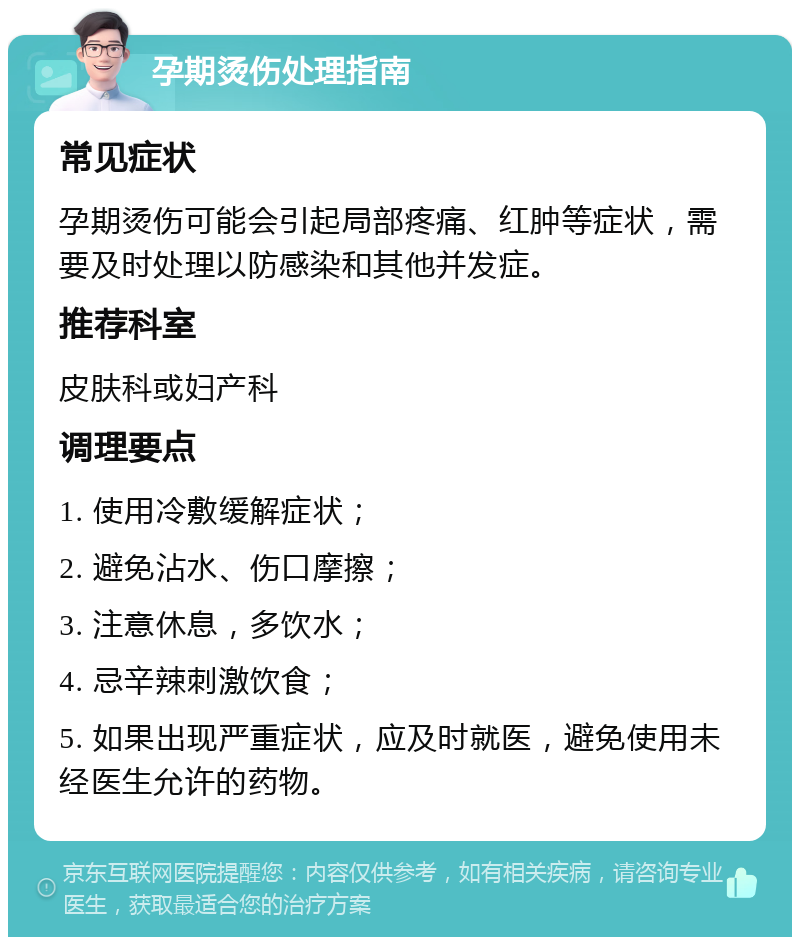 孕期烫伤处理指南

常见症状

孕期烫伤可能会引起局部疼痛、红肿等症状，需要及时处理以防感染和其他并发症。

推荐科室

皮肤科或妇产科

调理要点

1. 使用冷敷缓解症状；

2. 避免沾水、伤口摩擦；

3. 注意休息，多饮水；

4. 忌辛辣刺激饮食；

5. 如果出现严重症状，应及时就医，避免使用未经医生允许的药物。

京东互联网医院提醒您：内容仅供参考，如有相关疾病，请咨询专业医生，获取最适合您的治疗方案